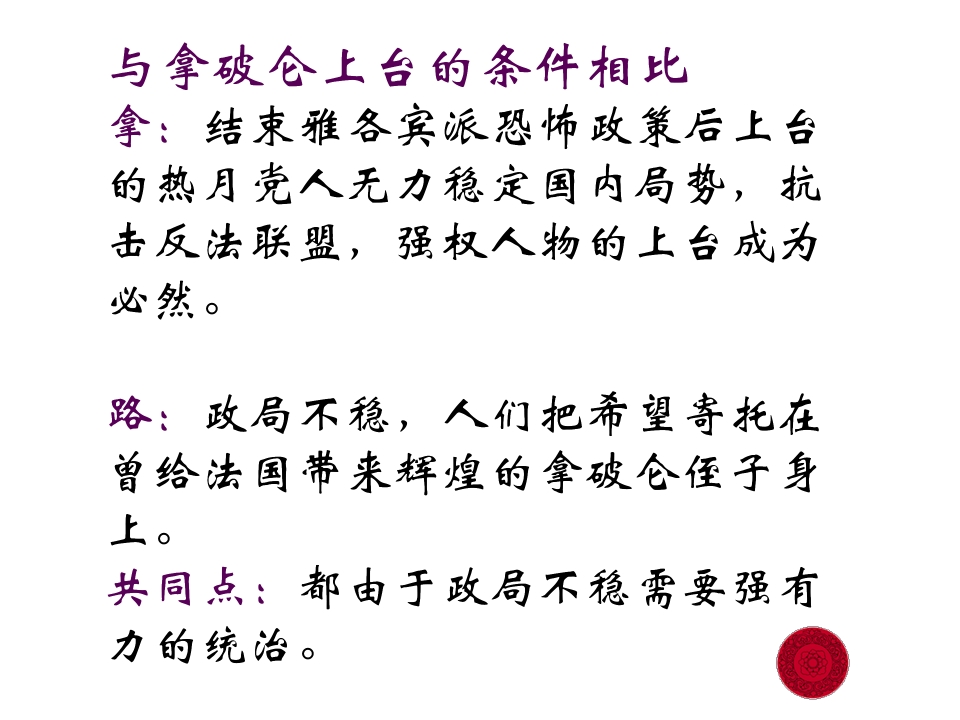 与拿破仑上台的条件相比

拿：结束雅各宾派恐怖政策后上台的热月党人无力稳定国内局势，抗击反法联盟，强权人物的上台成为必然。

路：政局不稳，人们把希望寄托在曾给法国带来辉煌的拿破仑侄子身上。

共同点：都由于政局不稳需要强有力的统治。